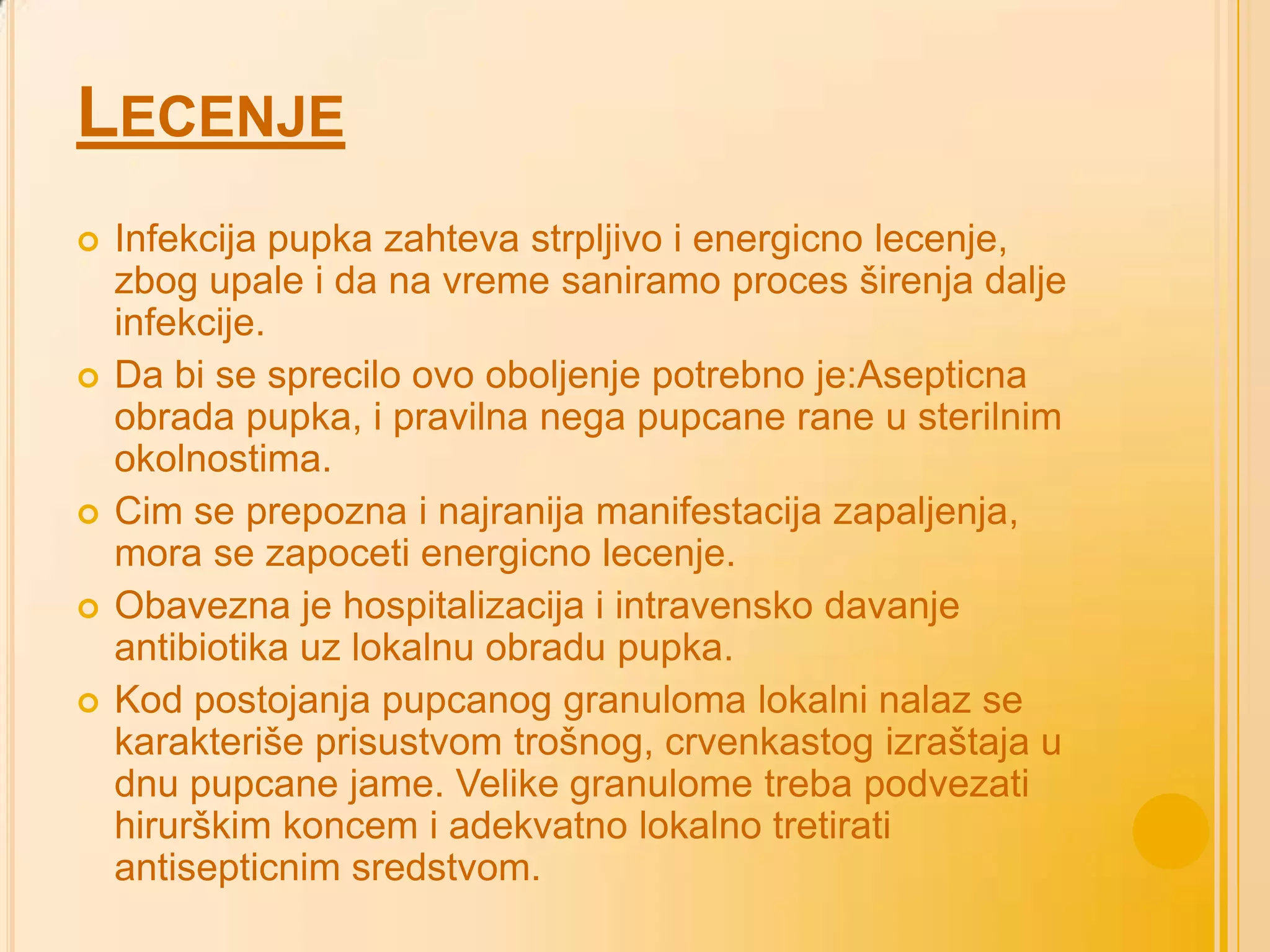 LECENJE

Infekcija pupka zahteva strpljivo i energicno lecenje, zbog upale i da na vreme saniramo proces širenja dalje infekcije.

Da bi se sprecilo ovo oboljenje potrebno je:Asepticna obrada pupka, i pravilna nega pupcane rane u sterilnim okolnostima.

Cim se prepozna i najranija manifestacija zapaljenja, mora se zapoceti energicno lecenje.

Obavezna je hospitalizacija i intravensko davanje antibiotika uz lokalnu obradu pupka.

Kod postojanja pupcanog granuloma lokalni nalaz se karakteriše prisustvom trošnog, crvenkastog izraštaja u dnu pupcane jame. Velike granulome treba podvezati hirurškim koncem i adekvatno lokalno tretirati antisepticnim sredstvom.